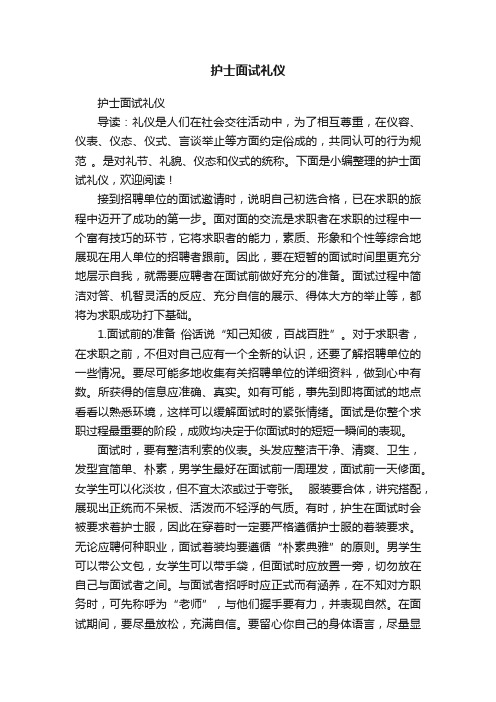 护士面试礼仪

护士面试礼仪

导读：礼仪是人们在社会交往活动中，为了相互尊重，在仪容、仪表、仪态、仪式、言谈举止等方面约定俗成的，共同认可的行为规范 。是对礼节、礼貌、仪态和仪式的统称。下面是小编整理的护士面试礼仪，欢迎阅读！

接到招聘单位的面试邀请时，说明自己初选合格，已在求职的旅程中迈开了成功的第一步。面对面的交流是求职者在求职的过程中一个富有技巧的环节，它将求职者的能力，素质、形象和个性等综合地展现在用人单位的招聘者跟前。因此，要在短暂的面试时间里更充分地层示自我，就需要应聘者在面试前做好充分的准备。面试过程中简洁对答、机智灵活的反应、充分自信的展示、得体大方的举止等，都将为求职成功打下基础。

1.面试前的准备 俗话说“知己知彼，百战百胜”。对于求职者，在求职之前，不但对自己应有一个全新的认识，还要了解招聘单位的一些情况。要尽可能多地收集有关招聘单位的详细资料，做到心中有数。所获得的信息应准确、真实。如有可能，事先到即将面试的地点看看以熟悉环境，这样可以缓解面试时的紧张情绪。面试是你整个求职过程最重要的阶段，成败均决定于你面试时的短短一瞬间的表现。

面试时，要有整洁利索的仪表。头发应整洁干净、清爽、卫生，发型宜简单、朴素，男学生最好在面试前一周理发，面试前一天修面。女学生可以化淡妆，但不宜太浓或过于夸张。 服装要合体，讲究搭配，展现出正统而不呆板、活泼而不轻浮的气质。有时，护生在面试时会被要求着护士服，因此在穿着时一定要严格遵循护士服的着装要求。无论应聘何种职业，面试着装均要遵循“朴素典雅”的原则。男学生可以带公文包，女学生可以带手袋，但面试时应放置一旁，切勿放在自己与面试者之间。与面试者招呼时应正式而有涵养，在不知对方职务时，可先称呼为“老师”，与他们握手要有力，并表现自然。在面试期间，要尽量放松，充满自信。要留心你自己的身体语言，尽量显